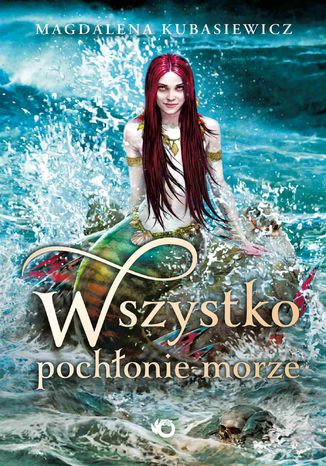 MAGDALENA KUBASIEWICZ

Wszystko
pochłonie morze